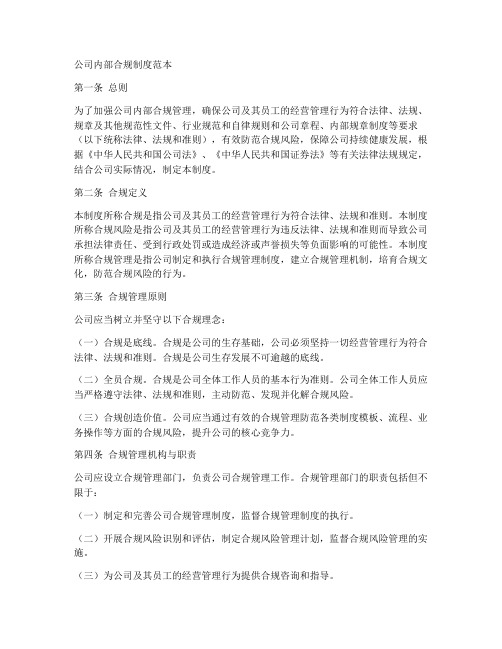 公司内部合规制度范本

第一条 总则

为了加强公司内部合规管理，确保公司及其员工的经营管理行为符合法律、法规、规章及其他规范性文件、行业规范和自律规则和公司章程、内部规章制度等要求（以下统称法律、法规和准则），有效防范合规风险，保障公司持续健康发展，根据《中华人民共和国公司法》、《中华人民共和国证券法》等有关法律法规规定，结合公司实际情况，制定本制度。

第二条 合规定义

本制度所称合规是指公司及其员工的经营管理行为符合法律、法规和准则。本制度所称合规风险是指公司及其员工的经营管理行为违反法律、法规和准则而导致公司承担法律责任、受到行政处罚或造成经济或声誉损失等负面影响的可能性。本制度所称合规管理是指公司制定和执行合规管理制度，建立合规管理机制，培育合规文化，防范合规风险的行为。

第三条 合规管理原则

公司应当树立并坚守以下合规理念：

（一）合规是底线。合规是公司的生存基础，公司必须坚持一切经营管理行为符合法律、法规和准则。合规是公司生存发展不可逾越的底线。

（二）全员合规。合规是公司全体工作人员的基本行为准则。公司全体工作人员应当严格遵守法律、法规和准则，主动防范、发现并化解合规风险。

（三）合规创造价值。公司应当通过有效的合规管理防范各类制度模板、流程、业务操作等方面的合规风险，提升公司的核心竞争力。

第四条 合规管理机构与职责

公司应设立合规管理部门，负责公司合规管理工作。合规管理部门的职责包括但不限于：

（一）制定和完善公司合规管理制度，监督合规管理制度的执行。

（二）开展合规风险识别和评估，制定合规风险管理计划，监督合规风险管理的实施。

（三）为公司及其员工的经营管理行为提供合规咨询和指导。